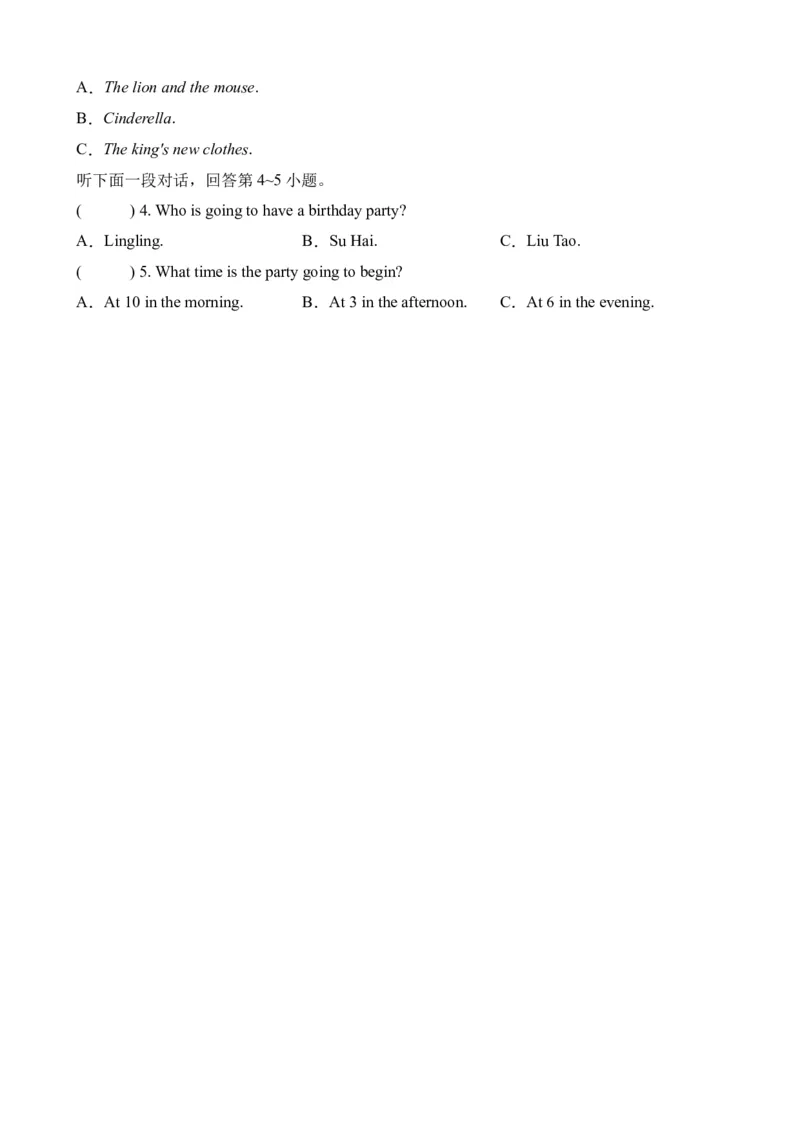 A．The lion and the mouse.

B．Cinderella.

C．The king's new clothes.

听下面一段对话，回答第4~5小题。

(　　) 4. Who is going to have a birthday party?

A．Lingling.　B．Su Hai.　C．Liu Tao.

(　　) 5. What time is the party going to begin?

A．At 10 in the morning.　B．At 3 in the afternoon.　C．At 6 in the evening.